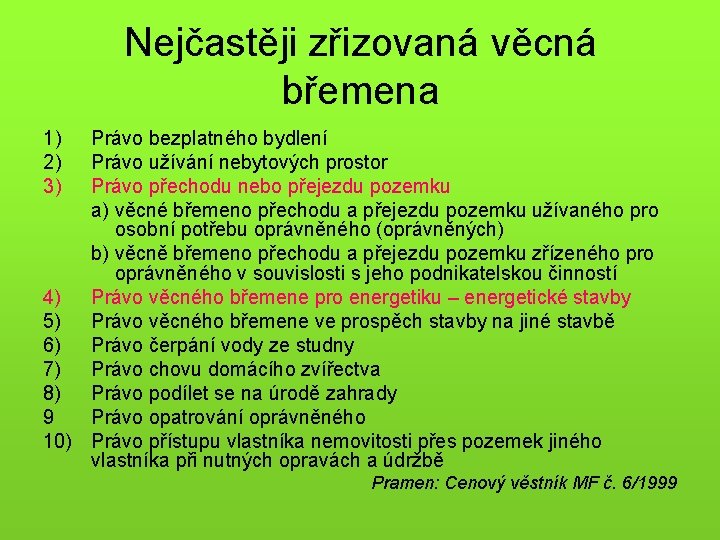 Nejčastěji zřizovaná věcná břemena

1) Právo bezplatného bydlení
2) Právo užívání nebytových prostor
3) Právo přechodu nebo přejezdu pozemku
a) věcné břemeno přechodu a přejezdu pozemku užívaného pro osobní potřebu oprávněného (oprávněných)
b) věcně břemeno přechodu a přejezdu pozemku zřízeného pro oprávněného v souvislosti s jeho podnikatelskou činností
4) Právo věcného břemene pro energetiku – energetické stavby
5) Právo věcného břemene ve prospěch stavby na jiné stavbě
6) Právo čerpání vody ze studny
7) Právo chovu domácího zvířectva
8) Právo podílet se na úrodě zahrady
9 Právo opatrování oprávněného
10) Právo přístupu vlastníka nemovitosti přes pozemek jiného vlastníka při nutných opravách a údržbě

Pramen: Cenový věstník MF č. 6/1999